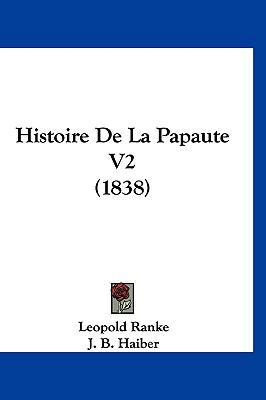 Histoire De La Papaute V2 (1838)

Leopold Ranke
J. B. Haiber